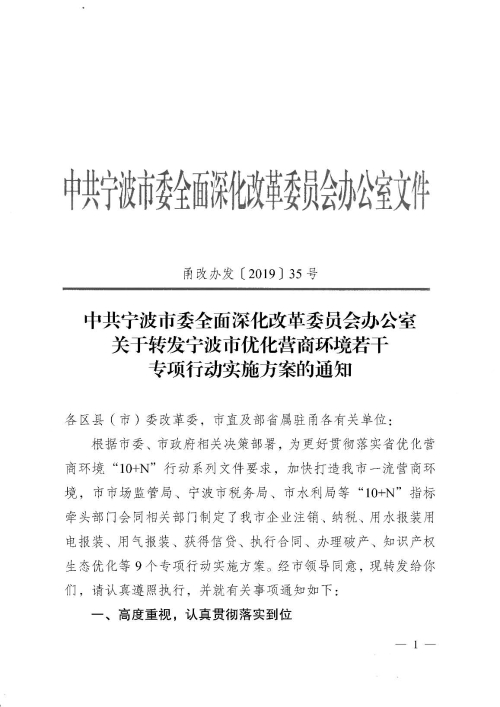 中共宁波市委全面深化改革委员会办公室文件

甬改办发〔2019〕35号

中共宁波市委全面深化改革委员会办公室
关于转发宁波市优化营商环境若干
专项行动实施方案的通知

各区县（市）委改革委，市直及部省属驻甬各有关单位：

根据市委、市政府相关决策部署，为更好贯彻落实省优化营商环境“10+N”行动系列文件要求，加快打造我市一流营商环境，市市场监管局、宁波市税务局、市水利局等“10+N”指标牵头部门会同相关部门制定了我市企业注销、纳税、用水报装用电报装、用气报装、获得信贷、执行合同、办理破产、知识产权生态优化等9个专项行动实施方案。经市领导同意，现转发给你们，请认真遵照执行，并就有关事项通知如下：

一、高度重视，认真贯彻落实到位

— 1 —